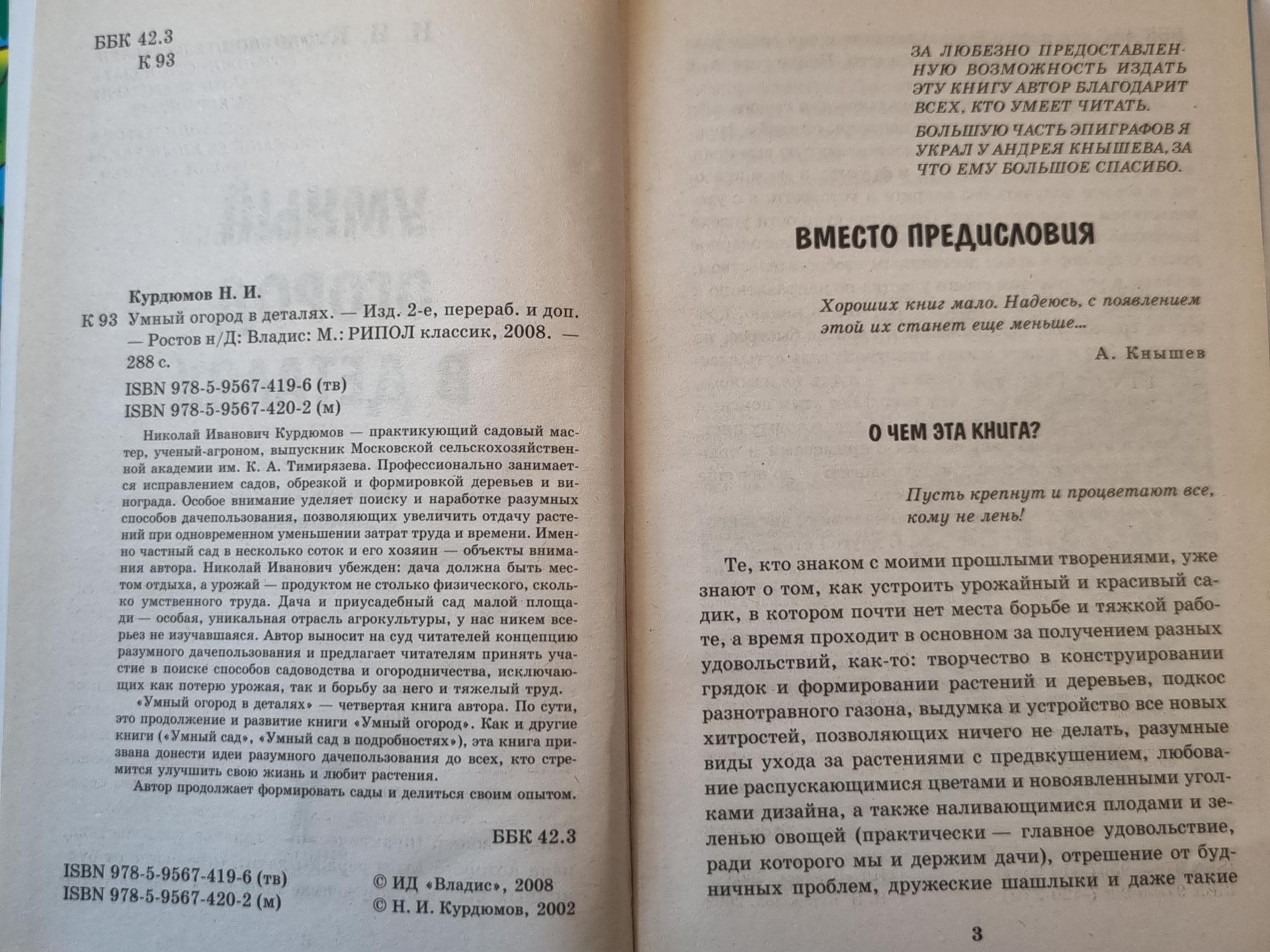 ББК 42.3
К 93

Курдюмов Н. И.
К 93 Умный огород в деталях. — Изд. 2-е, перераб. и доп. — Ростов н/Д: Владис: М.: РИПОЛ классик, 2008. — 288 с.
ISBN 978-5-9567-419-6 (тв)
ISBN 978-5-9567-420-2 (м)

Николай Иванович Курдюмов — практикующий садовый мастер, ученый-агроном, выпускник Московской сельскохозяйственной академии им. К. А. Тимирязева. Профессионально занимается исправлением садов, обрезкой и формировкой деревьев и винограда. Особое внимание уделяет поиску и наработке разумных способов дачепользования, позволяющих увеличить отдачу растений при одновременном уменьшении затрат труда и времени. Именно частный сад в несколько соток и его хозяин — объекты внимания автора. Николай Иванович убежден: дача должна быть местом отдыха, а урожай — продуктом не столько физического, сколько умственного труда. Дача и приусадебный сад малой площади — особая, уникальная отрасль агрокультуры, у нас никем всерьез не изучавшаяся. Автор выносит на суд читателей концепцию разумного дачепользования и предлагает читателям принять участие в поиске способов садоводства и огородничества, исключающих как потерю урожая, так и борьбу за него и тяжелый труд.
«Умный огород в деталях» — четвертая книга автора. По сути, это продолжение и развитие книги «Умный огород». Как и другие книги («Умный сад», «Умный сад в подробностях»), эта книга призвана донести идеи разумного дачепользования до всех, кто стремится улучшить свою жизнь и любит растения.
Автор продолжает формировать сады и делиться своим опытом.

ББК 42.3

ISBN 978-5-9567-419-6 (тв)
ISBN 978-5-9567-420-2 (м)
© ИД «Владис», 2008
© Н. И. Курдюмов, 2002

ЗА ЛЮБЕЗНО ПРЕДОСТАВЛЕННУЮ ВОЗМОЖНОСТЬ ИЗДАТЬ ЭТУ КНИГУ АВТОР БЛАГОДАРИТ ВСЕХ, КТО УМЕЕТ ЧИТАТЬ.
БОЛЬШУЮ ЧАСТЬ ЭПИГРАФОВ Я УКРАЛ У АНДРЕЯ КНЫШЕВА, ЗА ЧТО ЕМУ БОЛЬШОЕ СПАСИБО.

ВМЕСТО ПРЕДИСЛОВИЯ

Хороших книг мало. Надеюсь, с появлением этой их станет еще меньше...
А. Кнышев

О ЧЕМ ЭТА КНИГА?

Пусть крепнут и процветают все, кому не лень!

Те, кто знаком с моими прошлыми творениями, уже знают о том, как устроить урожайный и красивый садик, в котором почти нет места борьбе и тяжкой работе, а время проходит в основном за получением разных удовольствий, как-то: творчество в конструировании грядок и формировании растений и деревьев, подкос разнотравного газона, выдумка и устройство все новых хитростей, позволяющих ничего не делать, разумные виды ухода за растениями с предвкушением, любование распускающимися цветами и новоявленными уголками дизайна, а также наливающимися плодами и зеленью овощей (практически — главное удовольствие, ради которого мы и держим дачи), отрешение от будничных проблем, дружеские шашлыки и даже такие

3